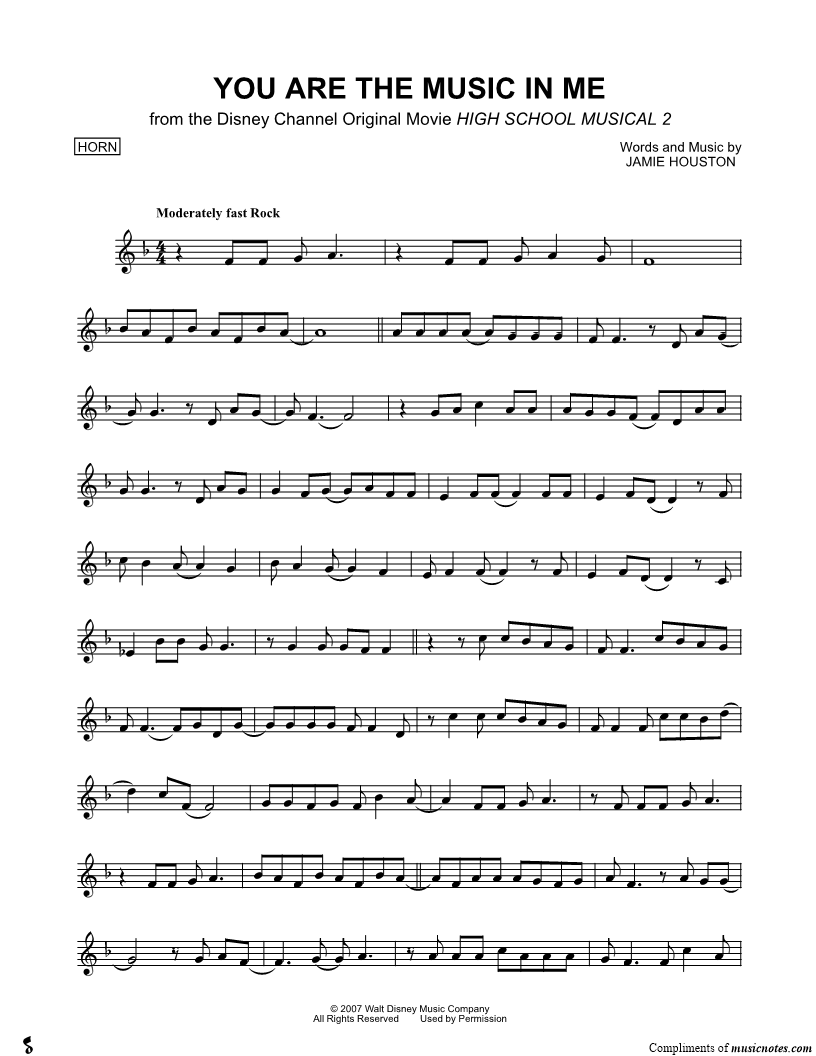 YOU ARE THE MUSIC IN ME

from the Disney Channel Original Movie HIGH SCHOOL MUSICAL 2

HORN

Words and Music by
JAMIE HOUSTON

Moderately fast Rock

© 2007 Walt Disney Music Company
All Rights Reserved Used by Permission

Compliments of musicnotes.com